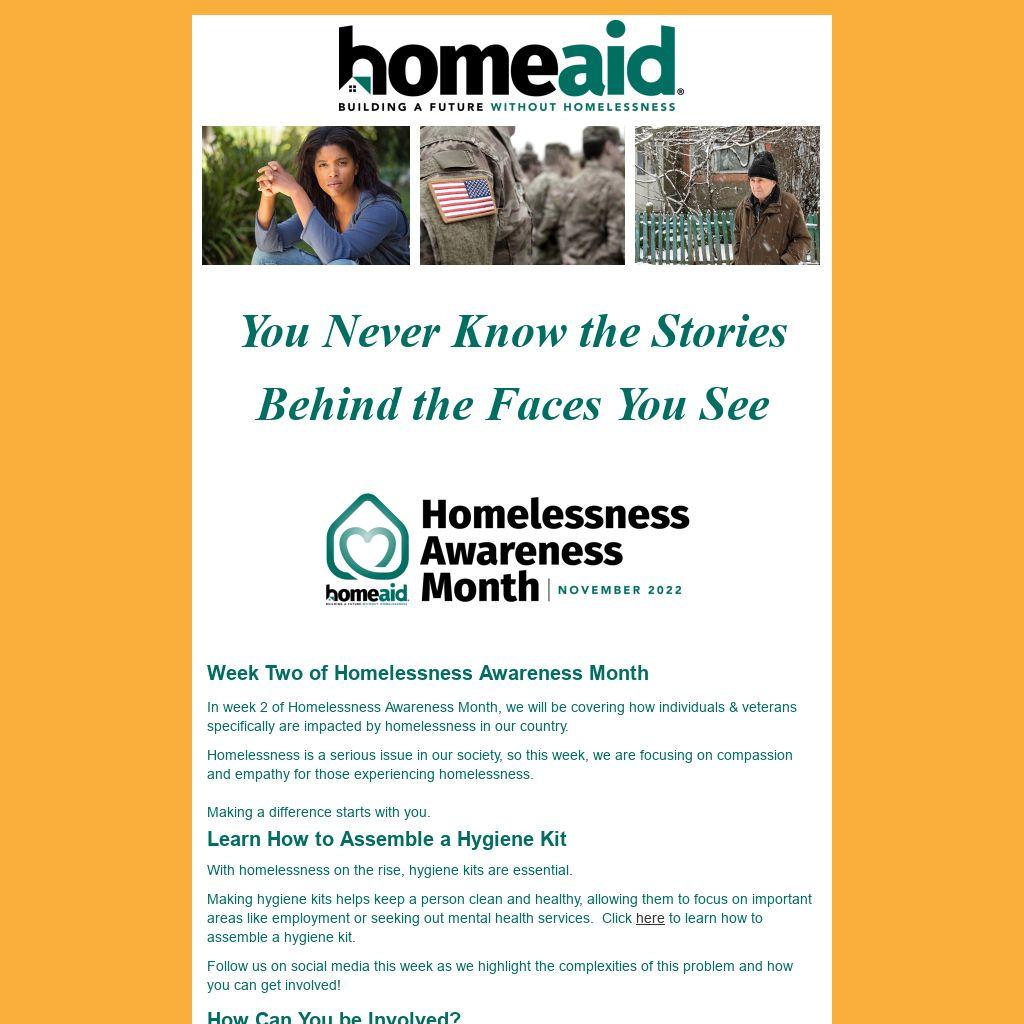 homeaid®
BUILDING A FUTURE WITHOUT HOMELESSNESS

You Never Know the Stories
Behind the Faces You See

homeaid
BUILDING A FUTURE WITHOUT HOMELESSNESS
Homelessness Awareness Month | NOVEMBER 2022

Week Two of Homelessness Awareness Month

In week 2 of Homelessness Awareness Month, we will be covering how individuals & veterans specifically are impacted by homelessness in our country.

Homelessness is a serious issue in our society, so this week, we are focusing on compassion and empathy for those experiencing homelessness.

Making a difference starts with you.

Learn How to Assemble a Hygiene Kit

With homelessness on the rise, hygiene kits are essential.

Making hygiene kits helps keep a person clean and healthy, allowing them to focus on important areas like employment or seeking out mental health services. Click here to learn how to assemble a hygiene kit.

Follow us on social media this week as we highlight the complexities of this problem and how you can get involved!

How Can You be Involved?